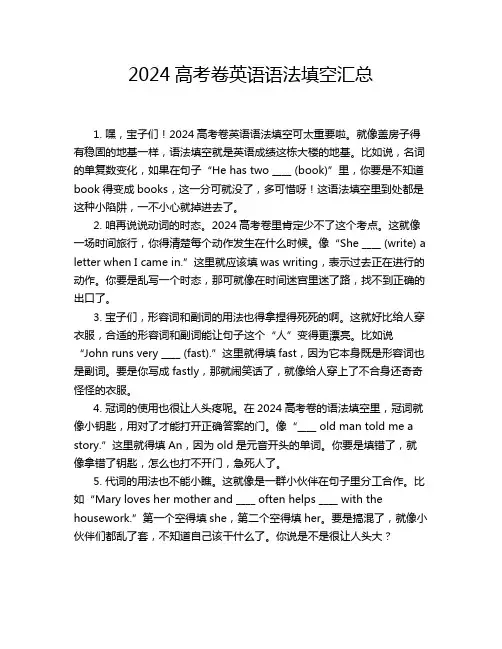 2024 高考卷英语语法填空汇总

1. 嘿，宝子们！2024 高考卷英语语法填空可太重要啦。就像盖房子得有稳固的地基一样，语法填空就是英语成绩这栋大楼的地基。比如说，名词的单复数变化，如果在句子“He has two ____ (book)”里，你要是不知道 book 得变成 books，这一分可就没了，多可惜呀！这语法填空里到处都是这种小陷阱，一不小心就掉进去了。

2. 咱再说说动词的时态。2024 高考卷里肯定少不了这个考点。这就像一场时间旅行，你得清楚每个动作发生在什么时候。像“She ____ (write) a letter when I came in.”这里就应该填 was writing，表示过去正在进行的动作。你要是乱写一个时态，那可就像在时间迷宫里迷了路，找不到正确的出口了。

3. 宝子们，形容词和副词的用法也得拿捏得死死的啊。这就好比给人穿衣服，合适的形容词和副词能让句子这个“人”变得更漂亮。比如说“John runs very ____ (fast).”这里就得填 fast，因为它本身既是形容词也是副词。要是你写成 fastly，那就闹笑话了，就像给人穿上了不合身还奇奇怪怪的衣服。

4. 冠词的使用也很让人头疼呢。在 2024 高考卷的语法填空里，冠词就像小钥匙，用对了才能打开正确答案的门。像“____ old man told me a story.”这里就得填 An，因为 old 是元音开头的单词。你要是填错了，就像拿错了钥匙，怎么也打不开门，急死人了。

5. 代词的用法也不能小瞧。这就像是一群小伙伴在句子里分工合作。比如“Mary loves her mother and ____ often helps ____ with the housework.”第一个空得填 she，第二个空得填 her。要是搞混了，就像小伙伴们都乱了套，不知道自己该干什么了。你说是不是很让人头大？